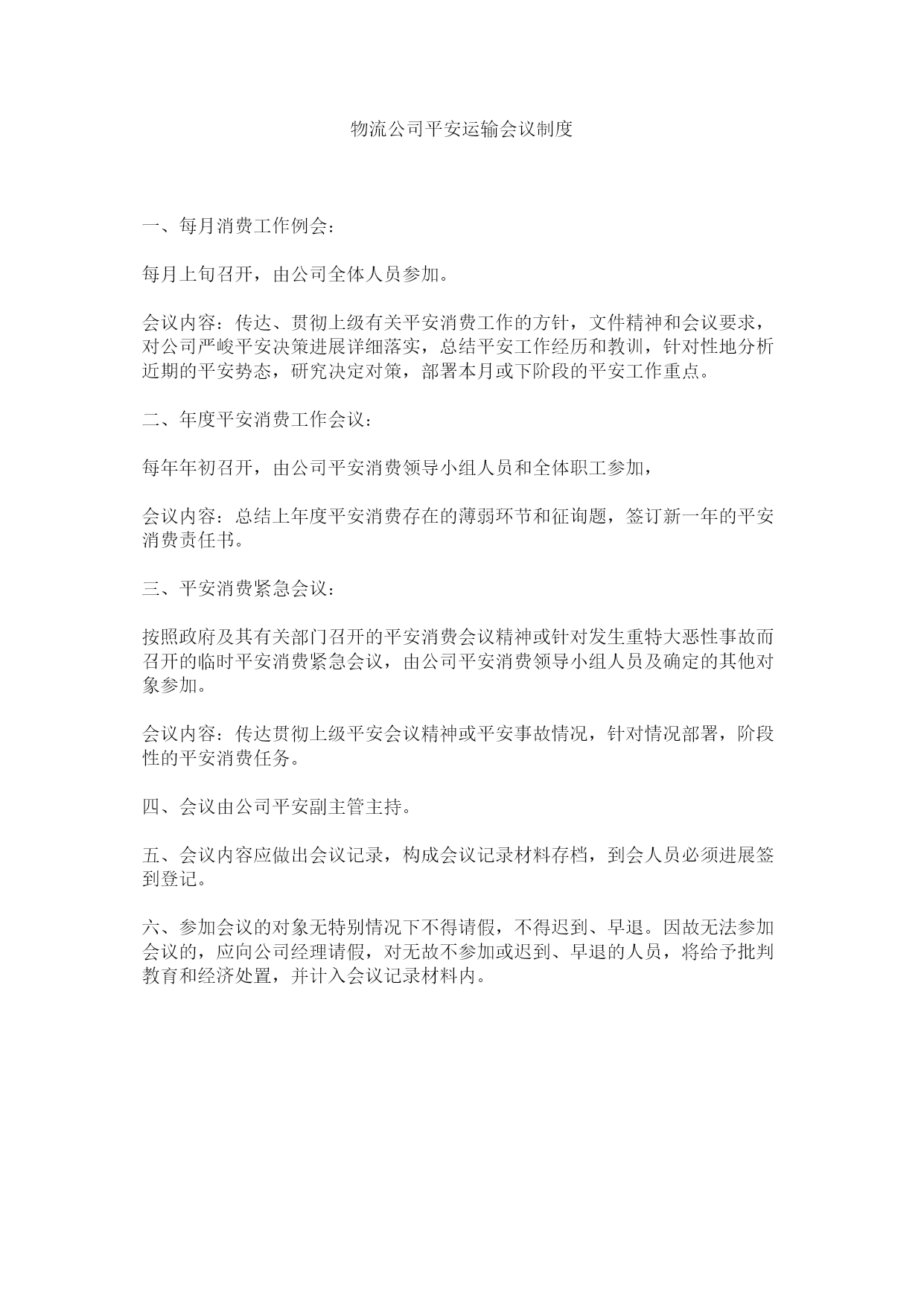 物流公司平安运输会议制度

一、每月消费工作例会：

每月上旬召开，由公司全体人员参加。

会议内容：传达、贯彻上级有关平安消费工作的方针，文件精神和会议要求，对公司严峻平安决策进展详细落实，总结平安工作经历和教训，针对性地分析近期的平安势态，研究决定对策，部署本月或下阶段的平安工作重点。

二、年度平安消费工作会议：

每年年初召开，由公司平安消费领导小组人员和全体职工参加，

会议内容：总结上年度平安消费存在的薄弱环节和征询题，签订新一年的平安消费责任书。

三、平安消费紧急会议：

按照政府及其有关部门召开的平安消费会议精神或针对发生重特大恶性事故而召开的临时平安消费紧急会议，由公司平安消费领导小组人员及确定的其他对象参加。

会议内容：传达贯彻上级平安会议精神或平安事故情况，针对情况部署，阶段性的平安消费任务。

四、会议由公司平安副主管主持。

五、会议内容应做出会议记录，构成会议记录材料存档，到会人员必须进展签到登记。

六、参加会议的对象无特别情况下不得请假，不得迟到、早退。因故无法参加会议的，应向公司经理请假，对无故不参加或迟到、早退的人员，将给予批判教育和经济处置，并计入会议记录材料内。